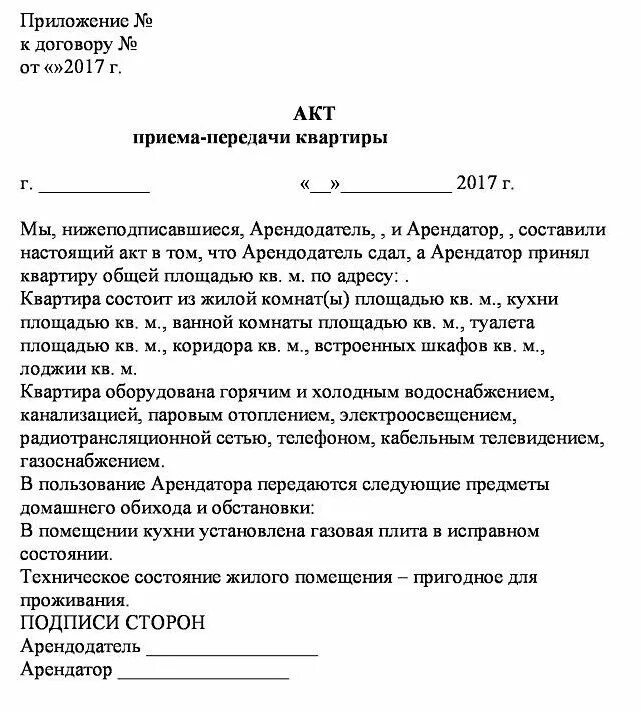 Приложение №
к договору №
от «»2017 г.

АКТ
приема-передачи квартиры

г. ___________ «__»___________ 2017 г.

Мы, нижеподписавшиеся, Арендодатель, , и Арендатор, , составили настоящий акт в том, что Арендодатель сдал, а Арендатор принял квартиру общей площадью кв. м. по адресу: .
Квартира состоит из жилой комнат(ы) площадью кв. м., кухни площадью кв. м., ванной комнаты площадью кв. м., туалета площадью кв. м., коридора кв. м., встроенных шкафов кв. м., лоджии кв. м.
Квартира оборудована горячим и холодным водоснабжением, канализацией, паровым отоплением, электроосвещением, радиотрансляционной сетью, телефоном, кабельным телевидением, газоснабжением.
В пользование Арендатора передаются следующие предметы домашнего обихода и обстановки:
В помещении кухни установлена газовая плита в исправном состоянии.
Техническое состояние жилого помещения – пригодное для проживания.
ПОДПИСИ СТОРОН
Арендодатель _________________
Арендатор _________________